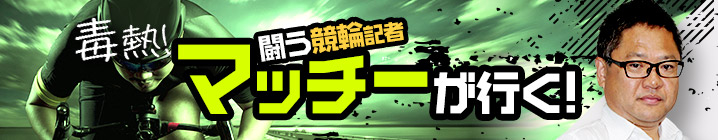 毒熱!
闘う競輪記者
マッチーが行く!